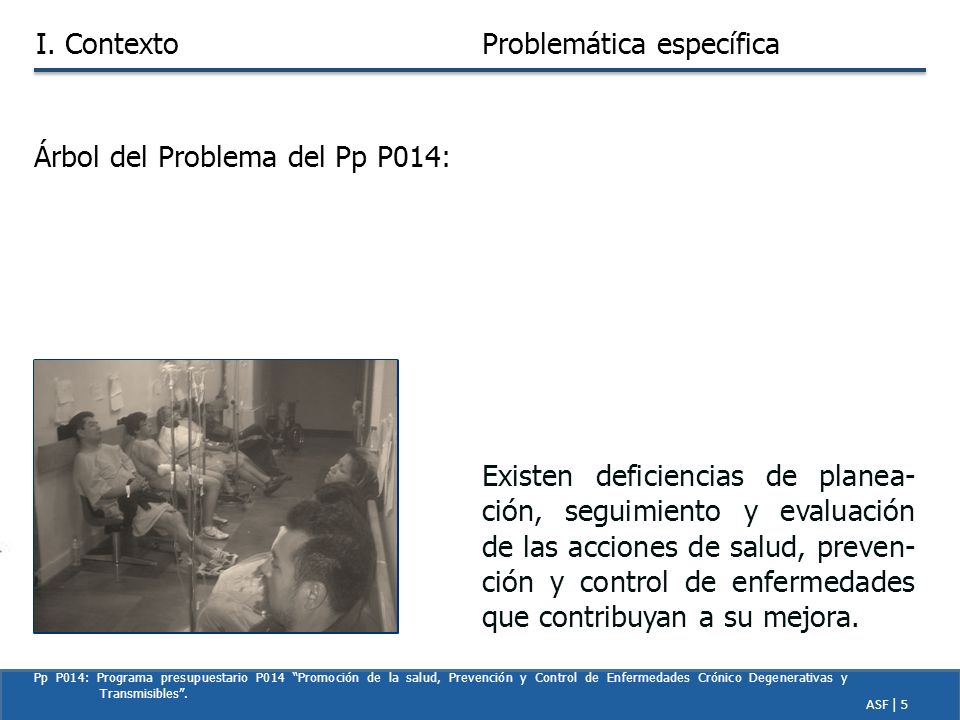 I. Contexto

Problemática específica

Árbol del Problema del Pp P014:

Existen deficiencias de planeación, seguimiento y evaluación de las acciones de salud, prevención y control de enfermedades que contribuyan a su mejora.

Pp P014: Programa presupuestario P014 "Promoción de la salud, Prevención y Control de Enfermedades Crónico Degenerativas y Transmisibles".

ASF | 5